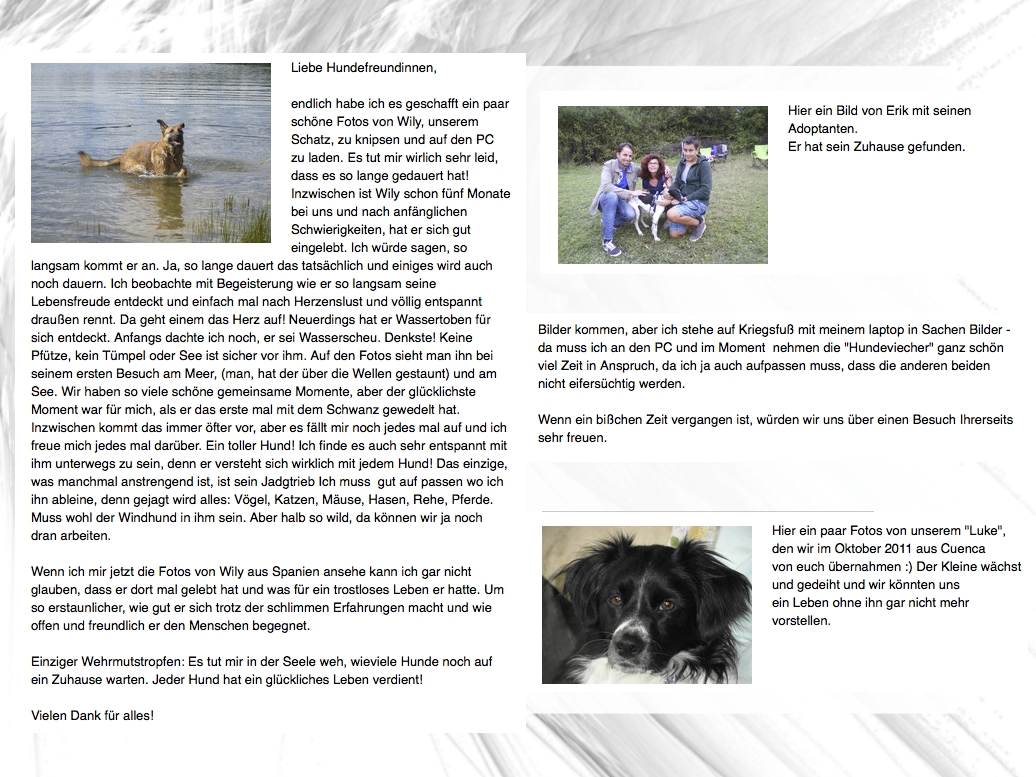 Liebe Hundefreundinnen,

endlich habe ich es geschafft ein paar schöne Fotos von Wily, unserem Schatz, zu knipsen und auf den PC zu laden. Es tut mir wirlich sehr leid, dass es so lange gedauert hat! Inzwischen ist Wily schon fünf Monate bei uns und nach anfänglichen Schwierigkeiten, hat er sich gut eingelebt. Ich würde sagen, so langsam kommt er an. Ja, so lange dauert das tatsächlich und einiges wird auch noch dauern. Ich beobachte mit Begeisterung wie er so langsam seine Lebensfreude entdeckt und einfach mal nach Herzenslust und völlig entspannt draußen rennt. Da geht einem das Herz auf! Neuerdings hat er Wassertoben für sich entdeckt. Anfangs dachte ich noch, er sei Wasserscheu. Denkste! Keine Pfütze, kein Tümpel oder See ist sicher vor ihm. Auf den Fotos sieht man ihn bei seinem ersten Besuch am Meer, (man, hat der über die Wellen gestaunt) und am See. Wir haben so viele schöne gemeinsame Momente, aber der glücklichste Moment war für mich, als er das erste mal mit dem Schwanz gewedelt hat. Inzwischen kommt das immer öfter vor, aber es fällt mir noch jedes mal auf und ich freue mich jedes mal darüber. Ein toller Hund! Ich finde es auch sehr entspannt mit ihm unterwegs zu sein, denn er versteht sich wirklich mit jedem Hund! Das einzige, was manchmal anstrengend ist, ist sein Jadgtrieb Ich muss gut auf passen wo ich ihn ableine, denn gejagt wird alles: Vögel, Katzen, Mäuse, Hasen, Rehe, Pferde. Muss wohl der Windhund in ihm sein. Aber halb so wild, da können wir ja noch dran arbeiten.

Wenn ich mir jetzt die Fotos von Wily aus Spanien ansehe kann ich gar nicht glauben, dass er dort mal gelebt hat und was für ein trostloses Leben er hatte. Um so erstaunlicher, wie gut er sich trotz der schlimmen Erfahrungen macht und wie offen und freundlich er den Menschen begegnet.

Einziger Wehrmutstropfen: Es tut mir in der Seele weh, wieviele Hunde noch auf ein Zuhause warten. Jeder Hund hat ein glückliches Leben verdient!

Vielen Dank für alles!

Hier ein Bild von Erik mit seinen Adoptanten.
Er hat sein Zuhause gefunden.

Bilder kommen, aber ich stehe auf Kriegsfuß mit meinem laptop in Sachen Bilder - da muss ich an den PC und im Moment nehmen die "Hundeviecher" ganz schön viel Zeit in Anspruch, da ich ja auch aufpassen muss, dass die anderen beiden nicht eifersüchtig werden.

Wenn ein bißchen Zeit vergangen ist, würden wir uns über einen Besuch Ihrerseits sehr freuen.

Hier ein paar Fotos von unserem "Luke", den wir im Oktober 2011 aus Cuenca von euch übernahmen :) Der Kleine wächst und gedeiht und wir könnten uns ein Leben ohne ihn gar nicht mehr vorstellen.